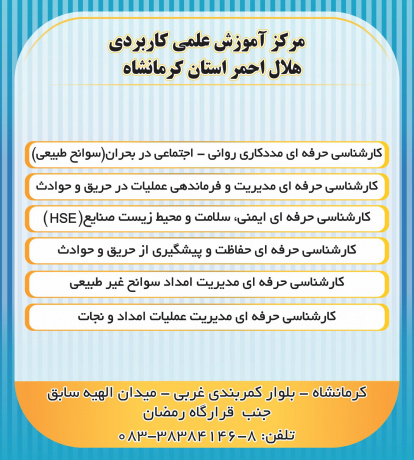 مرکز آموزش علمی کاربردی
هلال احمر استان کرمانشاه

کارشناسی حرفه ای مددکاری روانی – اجتماعی در بحران(سوانح طبیعی)

کارشناسی حرفه ای مدیریت و فرماندهی عملیات در حریق و حوادث

کارشناسی حرفه ای ایمنی، سلامت و محیط زیست صنایع(HSE)

کارشناسی حرفه ای حفاظت و پیشگیری از حریق و حوادث

کارشناسی حرفه ای مدیریت امداد سوانح غیر طبیعی

کارشناسی حرفه ای مدیریت عملیات امداد و نجات

کرمانشاه – بلوار کمربندی غربی – میدان الهیه سابق
جنب قرارگاه رمضان
تلفن: ۸-۳۸۳۸۴۱۴۶-۰۸۳